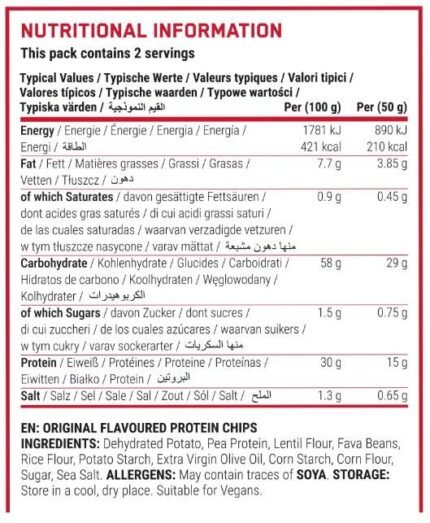 NUTRITIONAL INFORMATION
This pack contains 2 servings

| Typical Values / Typische Werte / Valeurs typiques / Valori tipici / Valores típicos / Typische waarden / Typowe wartości / Typiska värden / القيم النموذجية | Per (100 g) | Per (50 g) |
|---|---|---|
| Energy / Energie / Énergie / Energia / Energía / Energi / الطاقة | 1781 kJ 421 kcal | 890 kJ 210 kcal |
| Fat / Fett / Matières grasses / Grassi / Grasas / Vetten / Tłuszcz / دهون | 7.7 g | 3.85 g |
| of which Saturates / davon gesättigte Fettsäuren / dont acides gras saturés / di cui acidi grassi saturi / de las cuales saturadas / waarvan verzadigde vetzuren / w tym tłuszcze nasycone / varav mättat / منها دهون مشبعة | 0.9 g | 0.45 g |
| Carbohydrate / Kohlenhydrate / Glucides / Carboidrati / Hidratos de carbono / Koolhydraten / Węglowodany / Kolhydrater / الكربوهيدرات | 58 g | 29 g |
| of which Sugars / davon Zucker / dont sucres / di cui zuccheri / de los cuales azúcares / waarvan suikers / w tym cukry / varav sockerarter / منها السكريات | 1.5 g | 0.75 g |
| Protein / Eiweiß / Protéines / Proteine / Proteínas / Eiwitten / Białko / Protein / البروتين | 30 g | 15 g |
| Salt / Salz / Sel / Sale / Sal / Zout / Sól / Salt / الملح | 1.3 g | 0.65 g |

EN: ORIGINAL FLAVOURED PROTEIN CHIPS
INGREDIENTS: Dehydrated Potato, Pea Protein, Lentil Flour, Fava Beans, Rice Flour, Potato Starch, Extra Virgin Olive Oil, Corn Starch, Corn Flour, Sugar, Sea Salt. ALLERGENS: May contain traces of SOYA. STORAGE: Store in a cool, dry place. Suitable for Vegans.